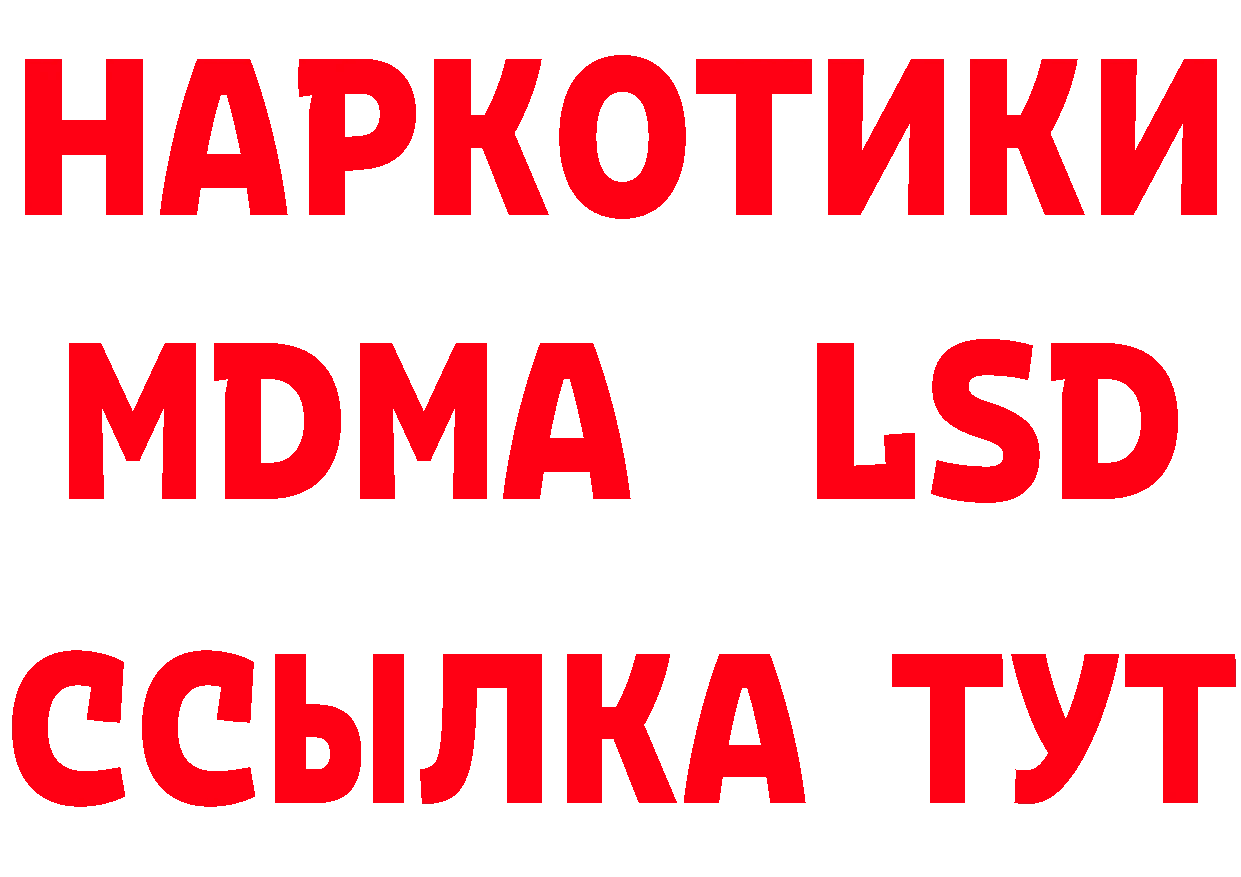 НАРКОТИКИ
MDMA LSD
ССЫЛКА ТУТ